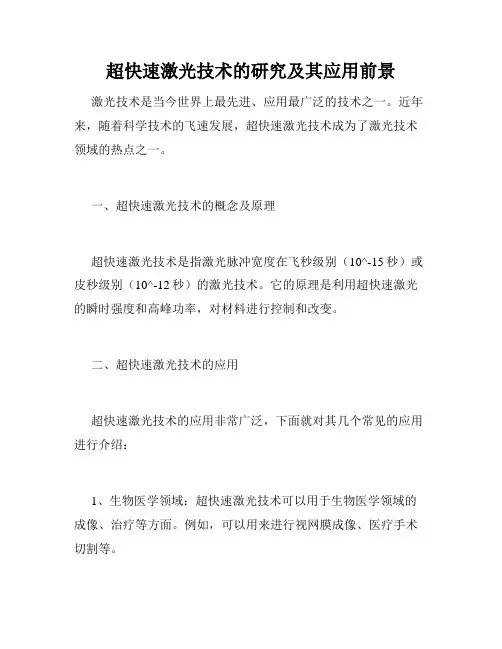 超快速激光技术的研究及其应用前景

激光技术是当今世界上最先进、应用最广泛的技术之一。近年来，随着科学技术的飞速发展，超快速激光技术成为了激光技术领域的热点之一。

一、超快速激光技术的概念及原理

超快速激光技术是指激光脉冲宽度在飞秒级别（10^-15 秒）或皮秒级别（10^-12 秒）的激光技术。它的原理是利用超快速激光的瞬时强度和高峰功率，对材料进行控制和改变。

二、超快速激光技术的应用

超快速激光技术的应用非常广泛，下面就对其几个常见的应用进行介绍：

1、生物医学领域：超快速激光技术可以用于生物医学领域的成像、治疗等方面。例如，可以用来进行视网膜成像、医疗手术切割等。